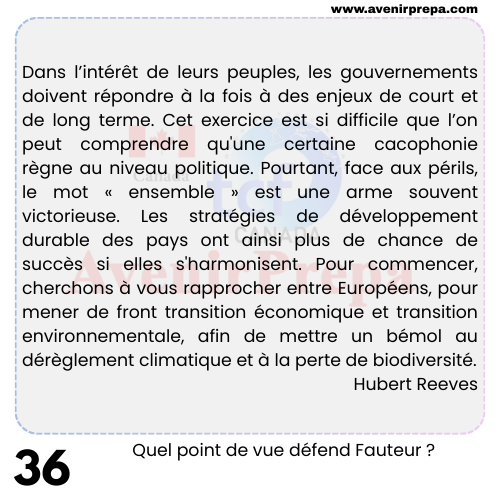 www.avenirprepa.com

Dans l'intérêt de leurs peuples, les gouvernements doivent répondre à la fois à des enjeux de court et de long terme. Cet exercice est si difficile que l'on peut comprendre qu'une certaine cacophonie règne au niveau politique. Pourtant, face aux périls, le mot « ensemble » est une arme souvent victorieuse. Les stratégies de développement durable des pays ont ainsi plus de chance de succès si elles s'harmonisent. Pour commencer, cherchons à vous rapprocher entre Européens, pour mener de front transition économique et transition environnementale, afin de mettre un bémol au dérèglement climatique et à la perte de biodiversité.
Hubert Reeves

Canada
tcf
CANADA
AvenirPrepa

36

Quel point de vue défend Fauteur ?